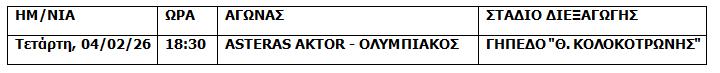 | ΗΜ/ΝΙΑ | ΩΡΑ | ΑΓΩΝΑΣ | ΣΤΑΔΙΟ ΔΙΕΞΑΓΩΓΗΣ |
|---|---|---|---|
| Τετάρτη, 04/02/26 | 18:30 | ASTERAS AKTOR - ΟΛΥΜΠΙΑΚΟΣ | ΓΗΠΕΔΟ "Θ. ΚΟΛΟΚΟΤΡΩΝΗΣ" |